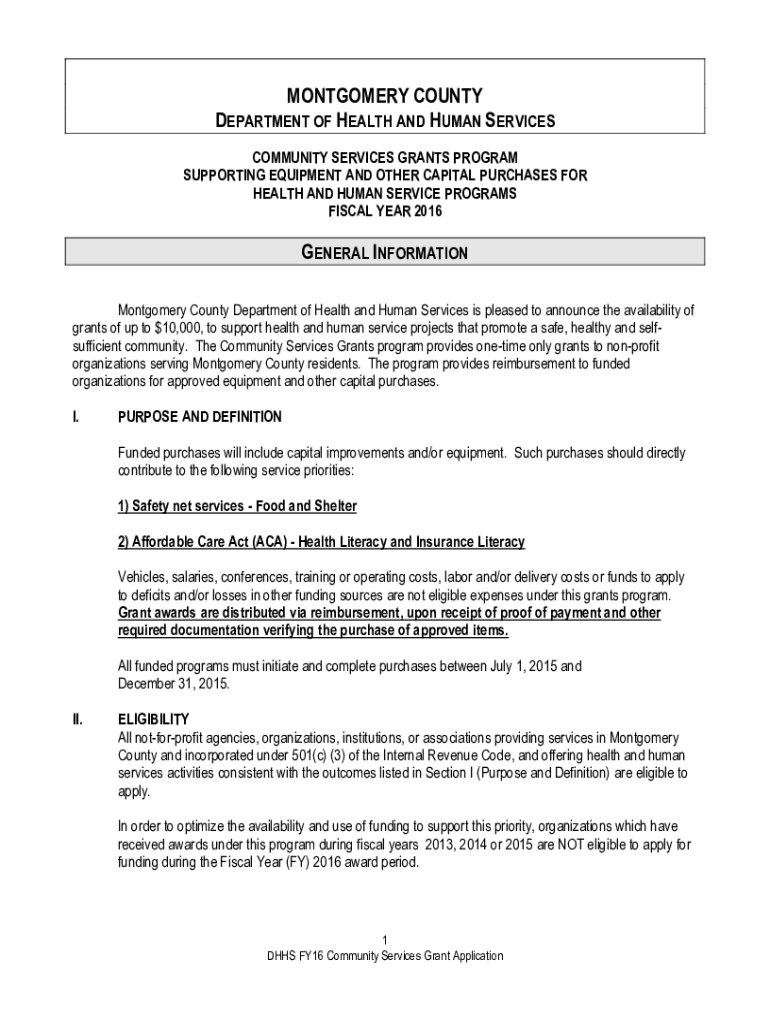 MONTGOMERY COUNTY
DEPARTMENT OF HEALTH AND HUMAN SERVICES

COMMUNITY SERVICES GRANTS PROGRAM
SUPPORTING EQUIPMENT AND OTHER CAPITAL PURCHASES FOR
HEALTH AND HUMAN SERVICE PROGRAMS
FISCAL YEAR 2016

GENERAL INFORMATION

Montgomery County Department of Health and Human Services is pleased to announce the availability of grants of up to $10,000, to support health and human service projects that promote a safe, healthy and self-sufficient community. The Community Services Grants program provides one-time only grants to non-profit organizations serving Montgomery County residents. The program provides reimbursement to funded organizations for approved equipment and other capital purchases.

I. PURPOSE AND DEFINITION

Funded purchases will include capital improvements and/or equipment. Such purchases should directly contribute to the following service priorities:

1) Safety net services - Food and Shelter

2) Affordable Care Act (ACA) - Health Literacy and Insurance Literacy

Vehicles, salaries, conferences, training or operating costs, labor and/or delivery costs or funds to apply to deficits and/or losses in other funding sources are not eligible expenses under this grants program. Grant awards are distributed via reimbursement, upon receipt of proof of payment and other required documentation verifying the purchase of approved items.

All funded programs must initiate and complete purchases between July 1, 2015 and December 31, 2015.

II. ELIGIBILITY
All not-for-profit agencies, organizations, institutions, or associations providing services in Montgomery County and incorporated under 501(c) (3) of the Internal Revenue Code, and offering health and human services activities consistent with the outcomes listed in Section I (Purpose and Definition) are eligible to apply.

In order to optimize the availability and use of funding to support this priority, organizations which have received awards under this program during fiscal years 2013, 2014 or 2015 are NOT eligible to apply for funding during the Fiscal Year (FY) 2016 award period.

1
DHHS FY16 Community Services Grant Application